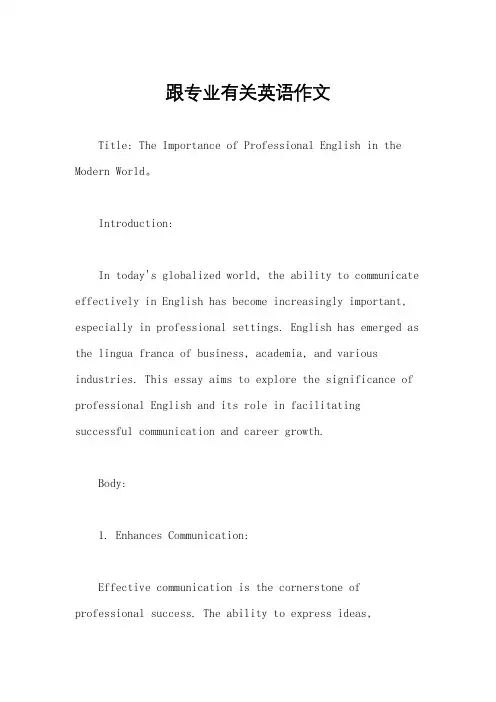 跟专业有关英语作文

Title: The Importance of Professional English in the Modern World。

Introduction:

In today's globalized world, the ability to communicate effectively in English has become increasingly important, especially in professional settings. English has emerged as the lingua franca of business, academia, and various industries. This essay aims to explore the significance of professional English and its role in facilitating successful communication and career growth.

Body:

1. Enhances Communication:

Effective communication is the cornerstone of professional success. The ability to express ideas,